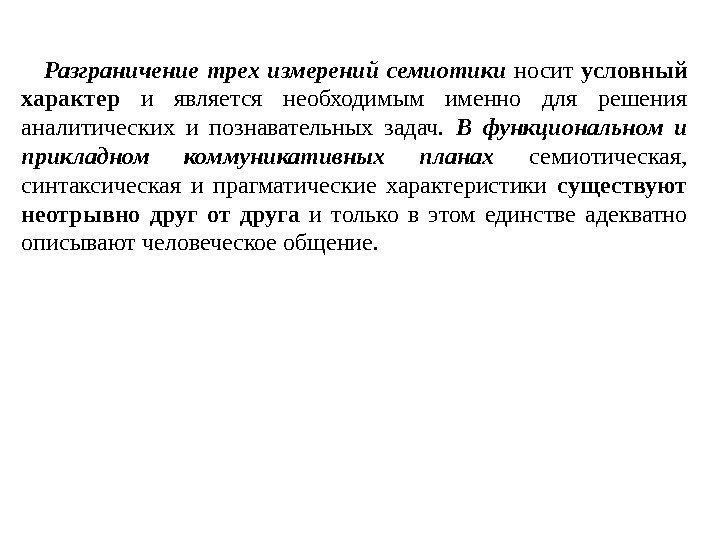 Разграничение трех измерений семиотики носит условный характер и является необходимым именно для решения аналитических и познавательных задач. В функциональном и прикладном коммуникативных планах семиотическая, синтаксическая и прагматические характеристики существуют неотрывно друг от друга и только в этом единстве адекватно описывают человеческое общение.